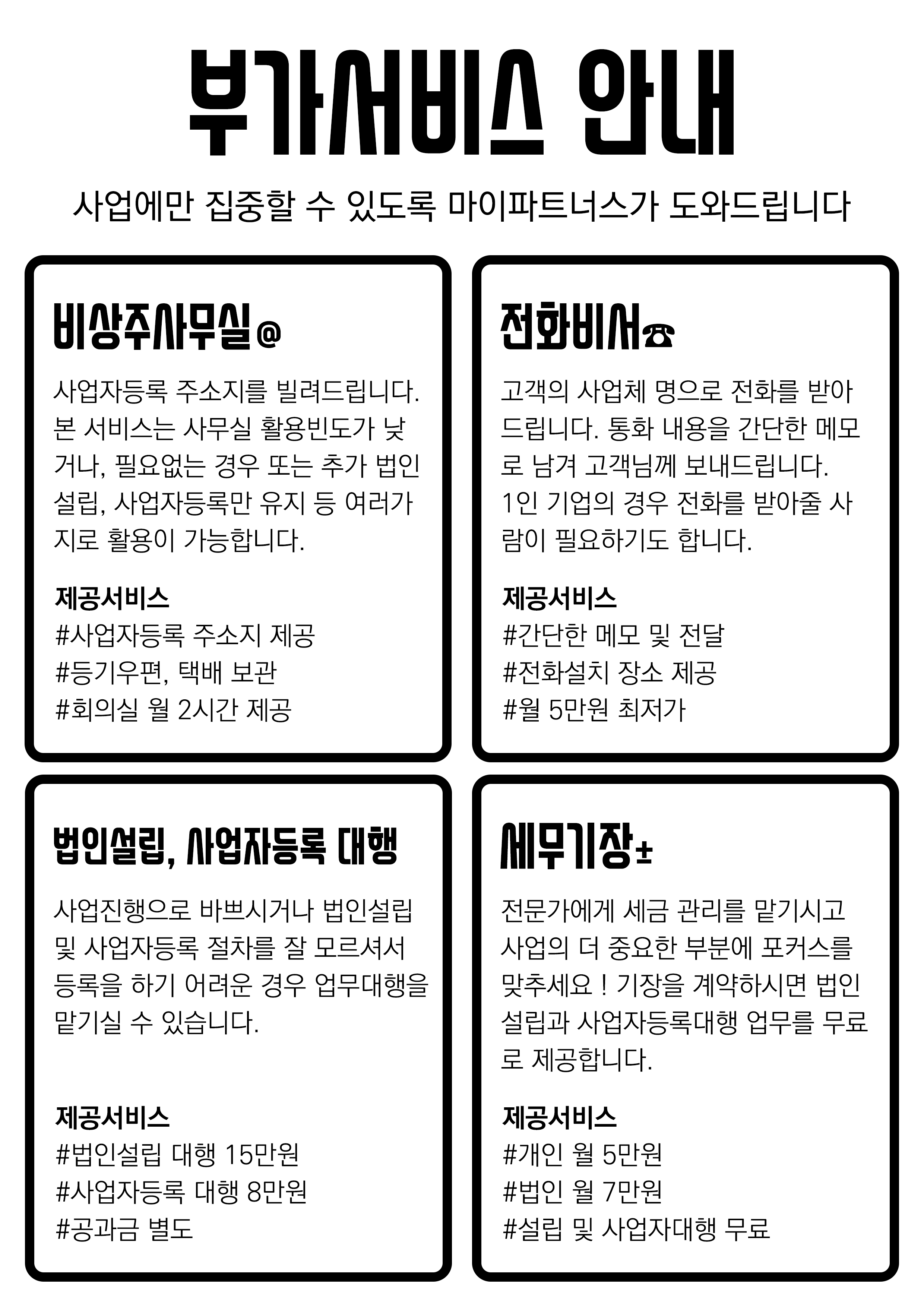 부가서비스 안내

사업에만 집중할 수 있도록 마이파트너스가 도와드립니다

비상주사무실@

사업자등록 주소지를 빌려드립니다. 본 서비스는 사무실 활용빈도가 낮거나, 필요없는 경우 또는 추가 법인설립, 사업자등록만 유지 등 여러가지로 활용이 가능합니다.

제공서비스
#사업자등록 주소지 제공
#등기우편, 택배 보관
#회의실 월 2시간 제공

전화비서☎

고객의 사업체 명으로 전화를 받아드립니다. 통화 내용을 간단한 메모로 남겨 고객님께 보내드립니다. 1인 기업의 경우 전화를 받아줄 사람이 필요하기도 합니다.

제공서비스
#간단한 메모 및 전달
#전화설치 장소 제공
#월 5만원 최저가

법인설립, 사업자등록 대행

사업진행으로 바쁘시거나 법인설립 및 사업자등록 절차를 잘 모르셔서 등록을 하기 어려운 경우 업무대행을 맡기실 수 있습니다.

제공서비스
#법인설립 대행 15만원
#사업자등록 대행 8만원
#공과금 별도

세무기장±

전문가에게 세금 관리를 맡기시고 사업의 더 중요한 부분에 포커스를 맞추세요 ! 기장을 계약하시면 법인설립과 사업자등록대행 업무를 무료로 제공합니다.

제공서비스
#개인 월 5만원
#법인 월 7만원
#설립 및 사업자대행 무료